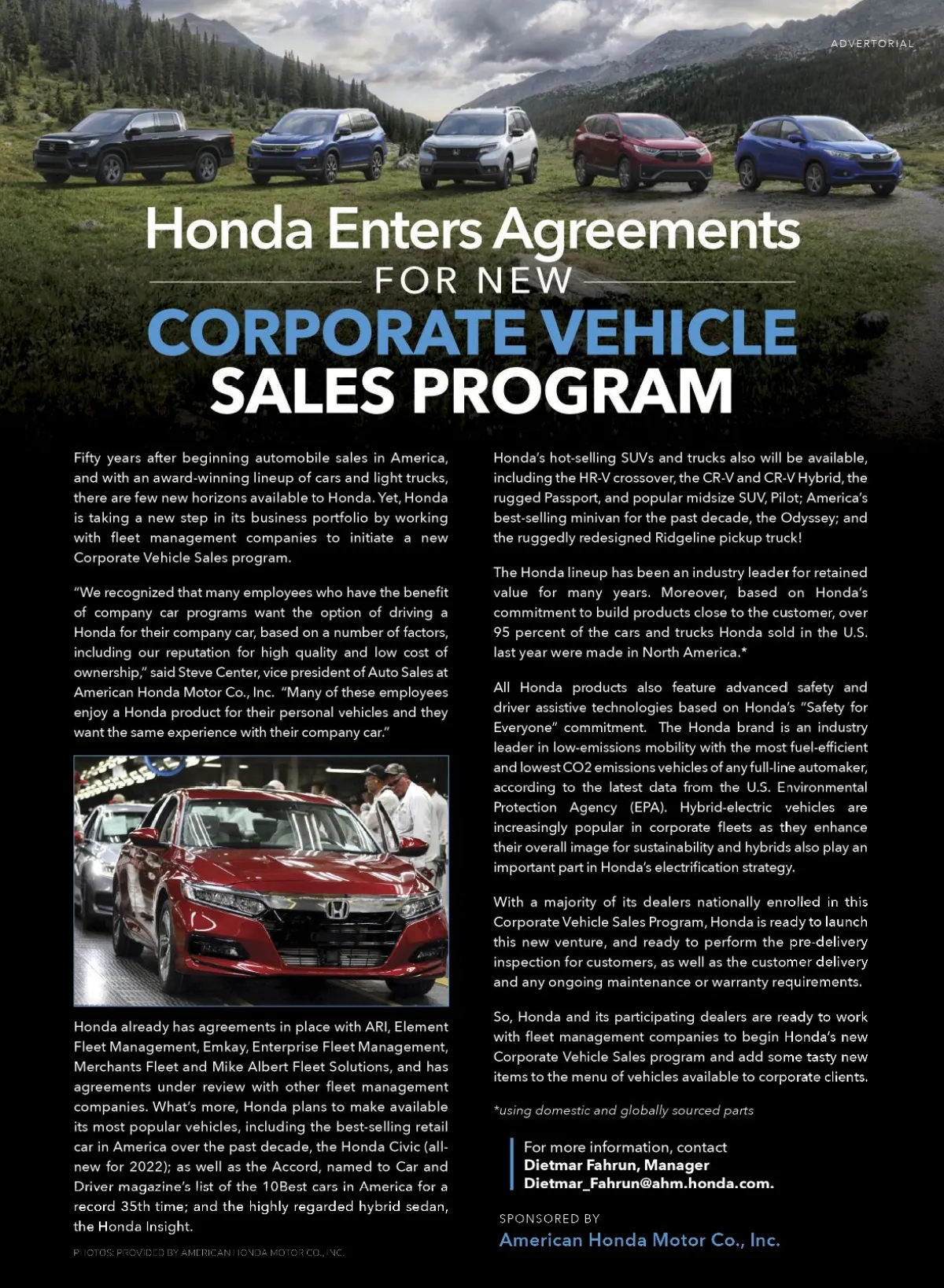 ADVERTORIAL

Honda Enters Agreements
FOR NEW
CORPORATE VEHICLE
SALES PROGRAM

Fifty years after beginning automobile sales in America, and with an award-winning lineup of cars and light trucks, there are few new horizons available to Honda. Yet, Honda is taking a new step in its business portfolio by working with fleet management companies to initiate a new Corporate Vehicle Sales program.

"We recognized that many employees who have the benefit of company car programs want the option of driving a Honda for their company car, based on a number of factors, including our reputation for high quality and low cost of ownership," said Steve Center, vice president of Auto Sales at American Honda Motor Co., Inc. "Many of these employees enjoy a Honda product for their personal vehicles and they want the same experience with their company car."

Honda already has agreements in place with ARI, Element Fleet Management, Emkay, Enterprise Fleet Management, Merchants Fleet and Mike Albert Fleet Solutions, and has agreements under review with other fleet management companies. What's more, Honda plans to make available its most popular vehicles, including the best-selling retail car in America over the past decade, the Honda Civic (all-new for 2022); as well as the Accord, named to Car and Driver magazine's list of the 10Best cars in America for a record 35th time; and the highly regarded hybrid sedan, the Honda Insight.

PHOTOS: PROVIDED BY AMERICAN HONDA MOTOR CO., INC.

Honda's hot-selling SUVs and trucks also will be available, including the HR-V crossover, the CR-V and CR-V Hybrid, the rugged Passport, and popular midsize SUV, Pilot; America's best-selling minivan for the past decade, the Odyssey; and the ruggedly redesigned Ridgeline pickup truck!

The Honda lineup has been an industry leader for retained value for many years. Moreover, based on Honda's commitment to build products close to the customer, over 95 percent of the cars and trucks Honda sold in the U.S. last year were made in North America.*

All Honda products also feature advanced safety and driver assistive technologies based on Honda's "Safety for Everyone" commitment. The Honda brand is an industry leader in low-emissions mobility with the most fuel-efficient and lowest CO2 emissions vehicles of any full-line automaker, according to the latest data from the U.S. Environmental Protection Agency (EPA). Hybrid-electric vehicles are increasingly popular in corporate fleets as they enhance their overall image for sustainability and hybrids also play an important part in Honda's electrification strategy.

With a majority of its dealers nationally enrolled in this Corporate Vehicle Sales Program, Honda is ready to launch this new venture, and ready to perform the pre-delivery inspection for customers, as well as the customer delivery and any ongoing maintenance or warranty requirements.

So, Honda and its participating dealers are ready to work with fleet management companies to begin Honda's new Corporate Vehicle Sales program and add some tasty new items to the menu of vehicles available to corporate clients.

*using domestic and globally sourced parts

For more information, contact
Dietmar Fahrun, Manager
Dietmar_Fahrun@ahm.honda.com.

SPONSORED BY
American Honda Motor Co., Inc.